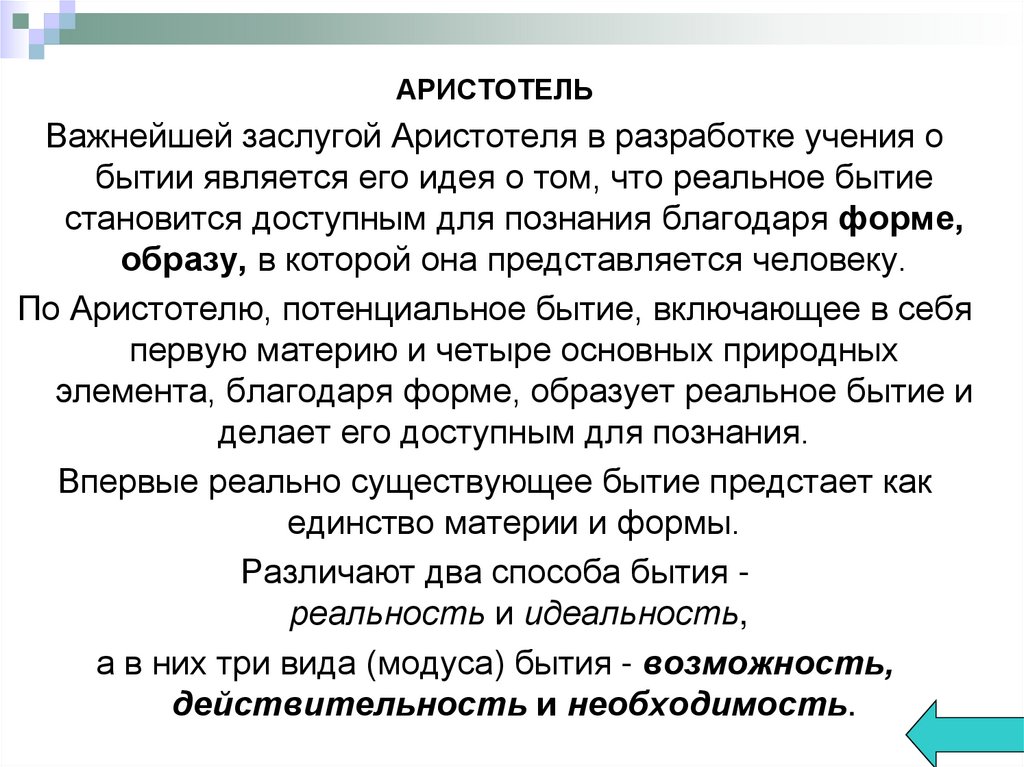 АРИСТОТЕЛЬ

Важнейшей заслугой Аристотеля в разработке учения о бытии является его идея о том, что реальное бытие становится доступным для познания благодаря форме, образу, в которой она представляется человеку.

По Аристотелю, потенциальное бытие, включающее в себя первую материю и четыре основных природных элемента, благодаря форме, образует реальное бытие и делает его доступным для познания.

Впервые реально существующее бытие предстает как единство материи и формы.

Различают два способа бытия - реальность и идеальность,

а в них три вида (модуса) бытия - возможность, действительность и необходимость.